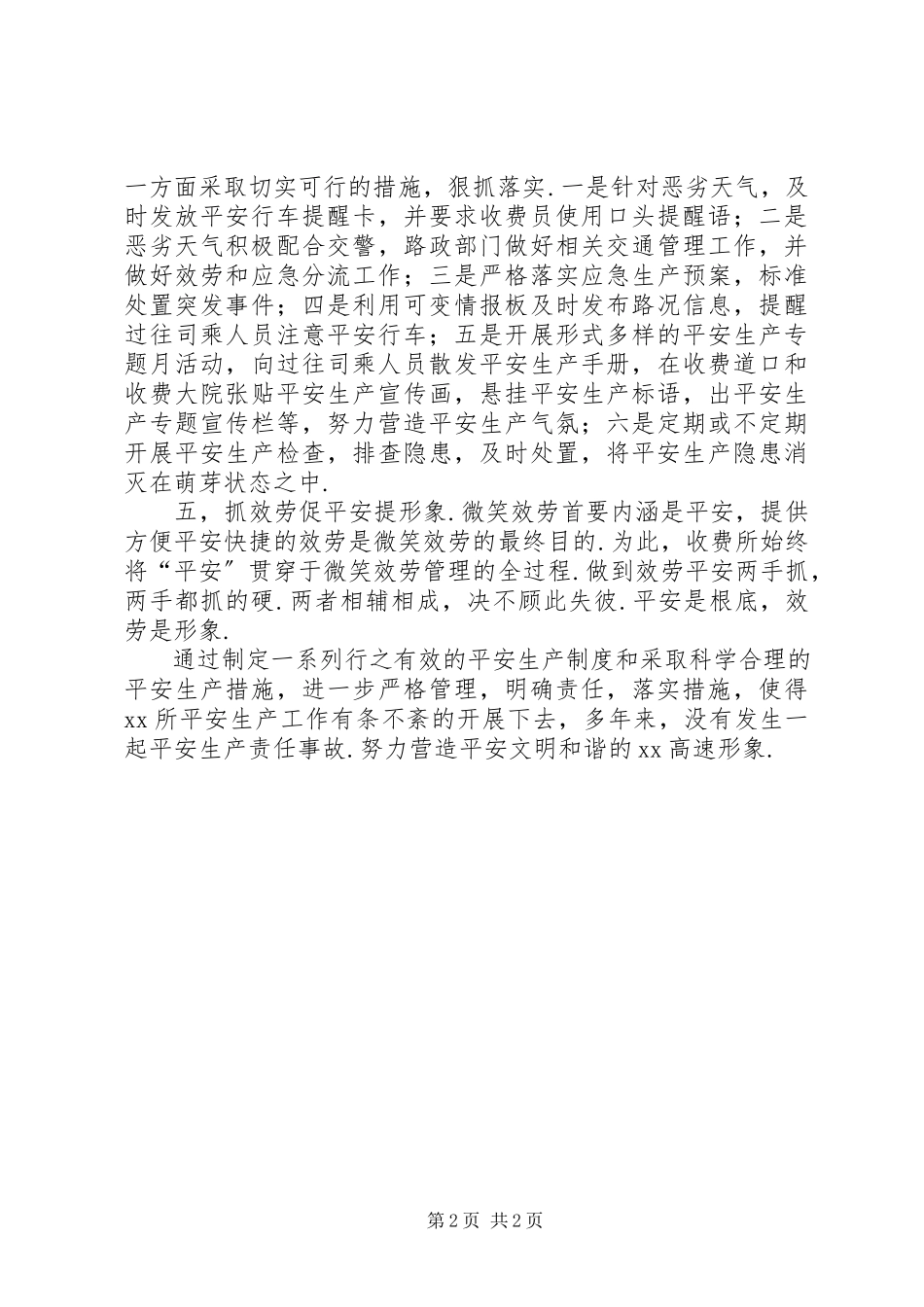 一方面采取切实可行的措施，狠抓落实.一是针对恶劣天气，及时发放平安行车提醒卡，并要求收费员使用口头提醒语；二是恶劣天气积极配合交警，路政部门做好相关交通管理工作，并做好效劳和应急分流工作；三是严格落实应急生产预案，标准处置突发事件；四是利用可变情报板及时发布路况信息，提醒过往司乘人员注意平安行车；五是开展形式多样的平安生产专题月活动，向过往司乘人员散发平安生产手册，在收费道口和收费大院张贴平安生产宣传画，悬挂平安生产标语，出平安生产专题宣传栏等，努力营造平安生产气氛；六是定期或不定期开展平安生产检查，排查隐患，及时处置，将平安生产隐患消灭在萌芽状态之中.

五，抓效劳促平安提形象.微笑效劳首要内涵是平安，提供方便平安快捷的效劳是微笑效劳的最终目的.为此，收费所始终将“平安”贯穿于微笑效劳管理的全过程.做到效劳平安两手抓，两手都抓的硬.两者相辅相成，决不顾此失彼.平安是根底，效劳是形象.

通过制定一系列行之有效的平安生产制度和采取科学合理的平安生产措施，进一步严格管理，明确责任，落实措施，使得xx所平安生产工作有条不紊的开展下去，多年来，没有发生一起平安生产责任事故.努力营造平安文明和谐的xx高速形象.

第2页 共2页